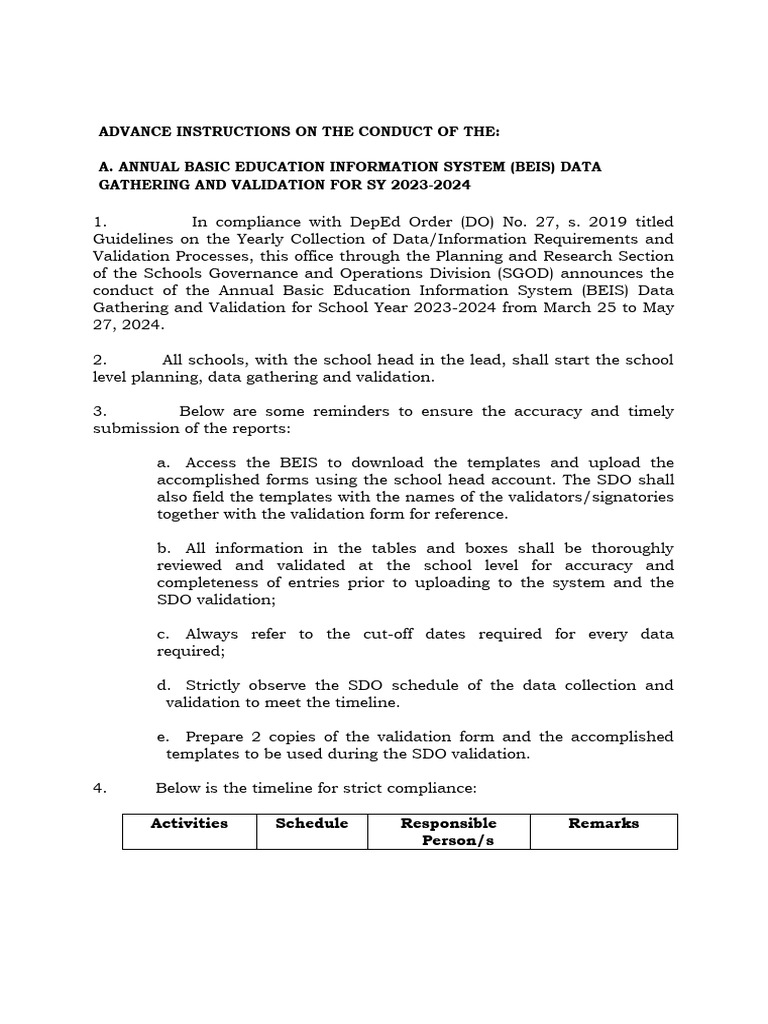 ADVANCE INSTRUCTIONS ON THE CONDUCT OF THE:

A. ANNUAL BASIC EDUCATION INFORMATION SYSTEM (BEIS) DATA GATHERING AND VALIDATION FOR SY 2023-2024

1. In compliance with DepEd Order (DO) No. 27, s. 2019 titled Guidelines on the Yearly Collection of Data/Information Requirements and Validation Processes, this office through the Planning and Research Section of the Schools Governance and Operations Division (SGOD) announces the conduct of the Annual Basic Education Information System (BEIS) Data Gathering and Validation for School Year 2023-2024 from March 25 to May 27, 2024.

2. All schools, with the school head in the lead, shall start the school level planning, data gathering and validation.

3. Below are some reminders to ensure the accuracy and timely submission of the reports:

a. Access the BEIS to download the templates and upload the accomplished forms using the school head account. The SDO shall also field the templates with the names of the validators/signatories together with the validation form for reference.

b. All information in the tables and boxes shall be thoroughly reviewed and validated at the school level for accuracy and completeness of entries prior to uploading to the system and the SDO validation;

c. Always refer to the cut-off dates required for every data required;

d. Strictly observe the SDO schedule of the data collection and validation to meet the timeline.

e. Prepare 2 copies of the validation form and the accomplished templates to be used during the SDO validation.

4. Below is the timeline for strict compliance:

| Activities | Schedule | Responsible Person/s | Remarks |
|---|---|---|---|